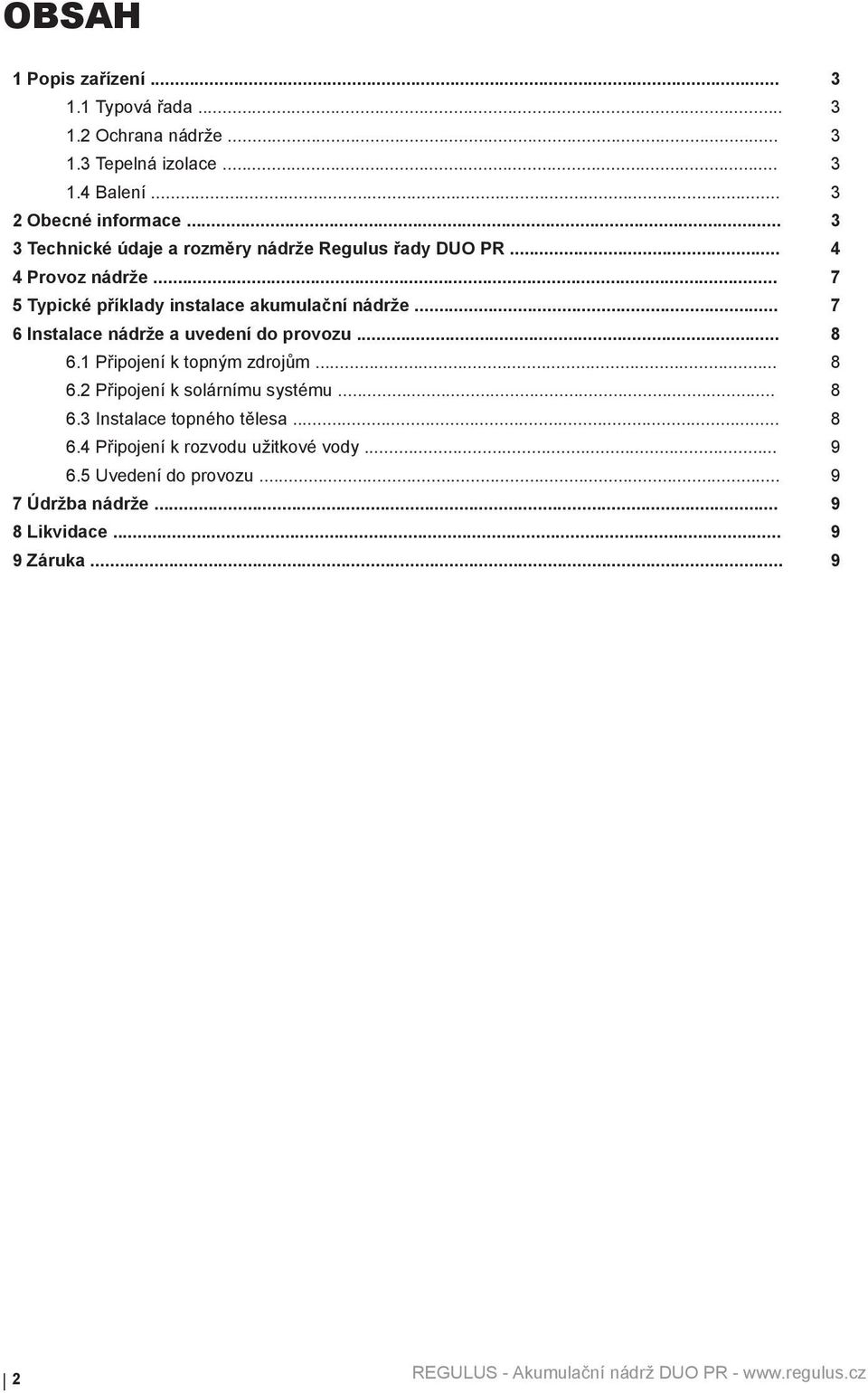 OBSAH

1 Popis zařízení ... 3
1.1 Typová řada ... 3
1.2 Ochrana nádrže ... 3
1.3 Tepelná izolace ... 3
1.4 Balení ... 3
2 Obecné informace ... 3
3 Technické údaje a rozměry nádrže Regulus řady DUO PR ... 4
4 Provoz nádrže ... 7
5 Typické příklady instalace akumulační nádrže ... 7
6 Instalace nádrže a uvedení do provozu ... 8
6.1 Připojení k topným zdrojům ... 8
6.2 Připojení k solárnímu systému ... 8
6.3 Instalace topného tělesa ... 8
6.4 Připojení k rozvodu užitkové vody ... 9
6.5 Uvedení do provozu ... 9
7 Údržba nádrže ... 9
8 Likvidace ... 9
9 Záruka ... 9

2

REGULUS - Akumulační nádrž DUO PR - www.regulus.cz